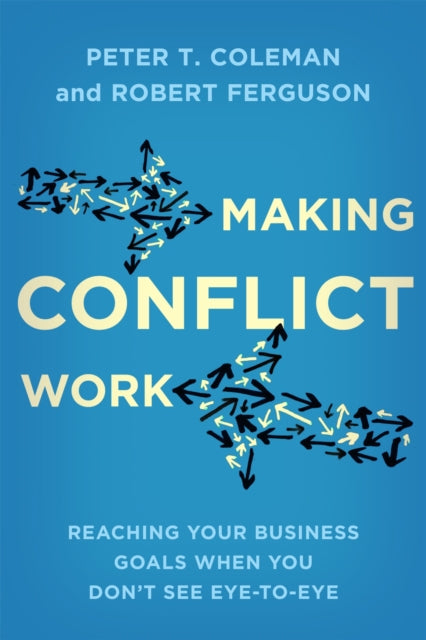 PETER T. COLEMAN
and ROBERT FERGUSON

MAKING
CONFLICT
WORK

REACHING YOUR BUSINESS
GOALS WHEN YOU
DON'T SEE EYE-TO-EYE